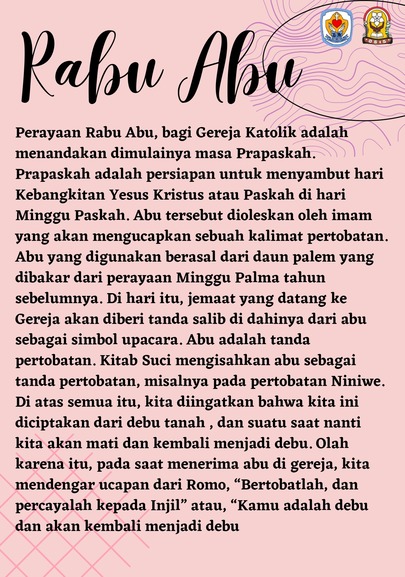 Rabu Abu

Perayaan Rabu Abu, bagi Gereja Katolik adalah menandakan dimulainya masa Prapaskah. Prapaskah adalah persiapan untuk menyambut hari Kebangkitan Yesus Kristus atau Paskah di hari Minggu Paskah. Abu tersebut dioleskan oleh imam yang akan mengucapkan sebuah kalimat pertobatan. Abu yang digunakan berasal dari daun palem yang dibakar dari perayaan Minggu Palma tahun sebelumnya. Di hari itu, jemaat yang datang ke Gereja akan diberi tanda salib di dahinya dari abu sebagai simbol upacara. Abu adalah tanda pertobatan. Kitab Suci mengisahkan abu sebagai tanda pertobatan, misalnya pada pertobatan Niniwe. Di atas semua itu, kita diingatkan bahwa kita ini diciptakan dari debu tanah , dan suatu saat nanti kita akan mati dan kembali menjadi debu. Olah karena itu, pada saat menerima abu di gereja, kita mendengar ucapan dari Romo, “Bertobatlah, dan percayalah kepada Injil” atau, “Kamu adalah debu dan akan kembali menjadi debu